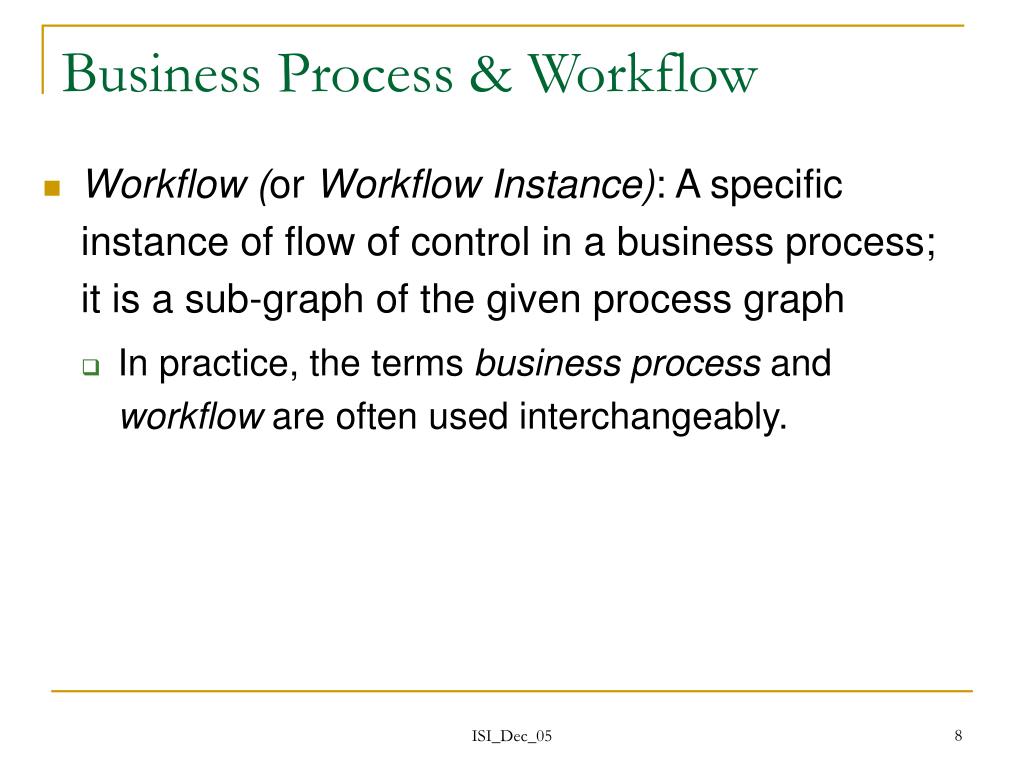 Business Process & Workflow

Workflow (or Workflow Instance): A specific instance of flow of control in a business process; it is a sub-graph of the given process graph

In practice, the terms business process and workflow are often used interchangeably.

ISI_Dec_05

8